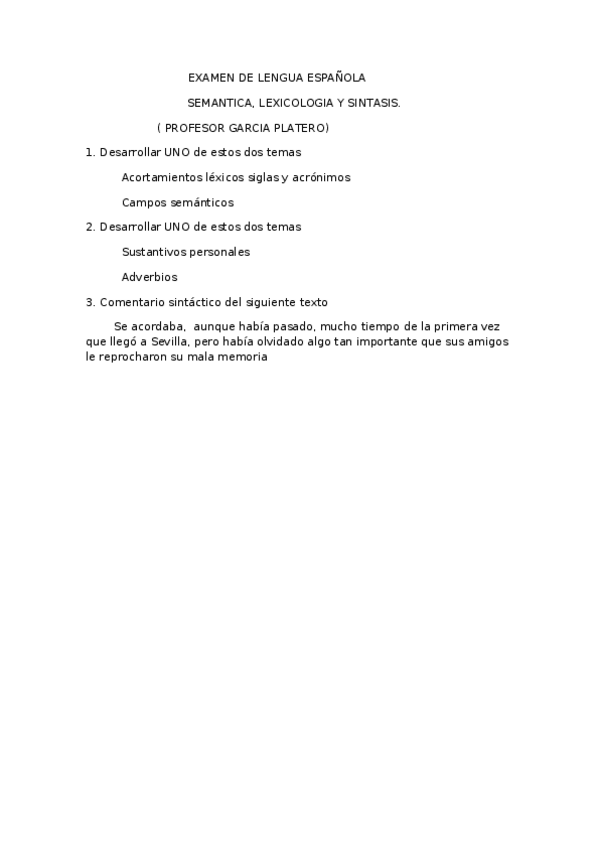 EXAMEN DE LENGUA ESPAÑOLA

SEMANTICA, LEXICOLOGIA Y SINTASIS.

( PROFESOR GARCIA PLATERO)

1. Desarrollar UNO de estos dos temas

Acortamientos léxicos siglas y acrónimos

Campos semánticos

2. Desarrollar UNO de estos dos temas

Sustantivos personales

Adverbios

3. Comentario sintáctico del siguiente texto

Se acordaba, aunque había pasado, mucho tiempo de la primera vez que llegó a Sevilla, pero había olvidado algo tan importante que sus amigos le reprocharon su mala memoria